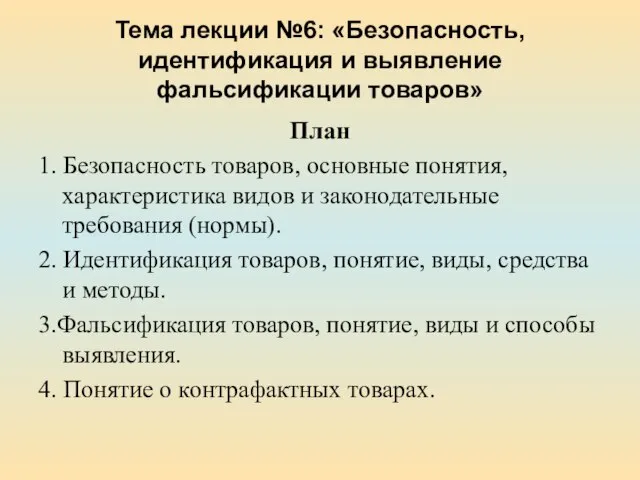 Тема лекции №6: «Безопасность, идентификация и выявление фальсификации товаров»

План

1. Безопасность товаров, основные понятия, характеристика видов и законодательные требования (нормы).

2. Идентификация товаров, понятие, виды, средства и методы.

3.Фальсификация товаров, понятие, виды и способы выявления.

4. Понятие о контрафактных товарах.